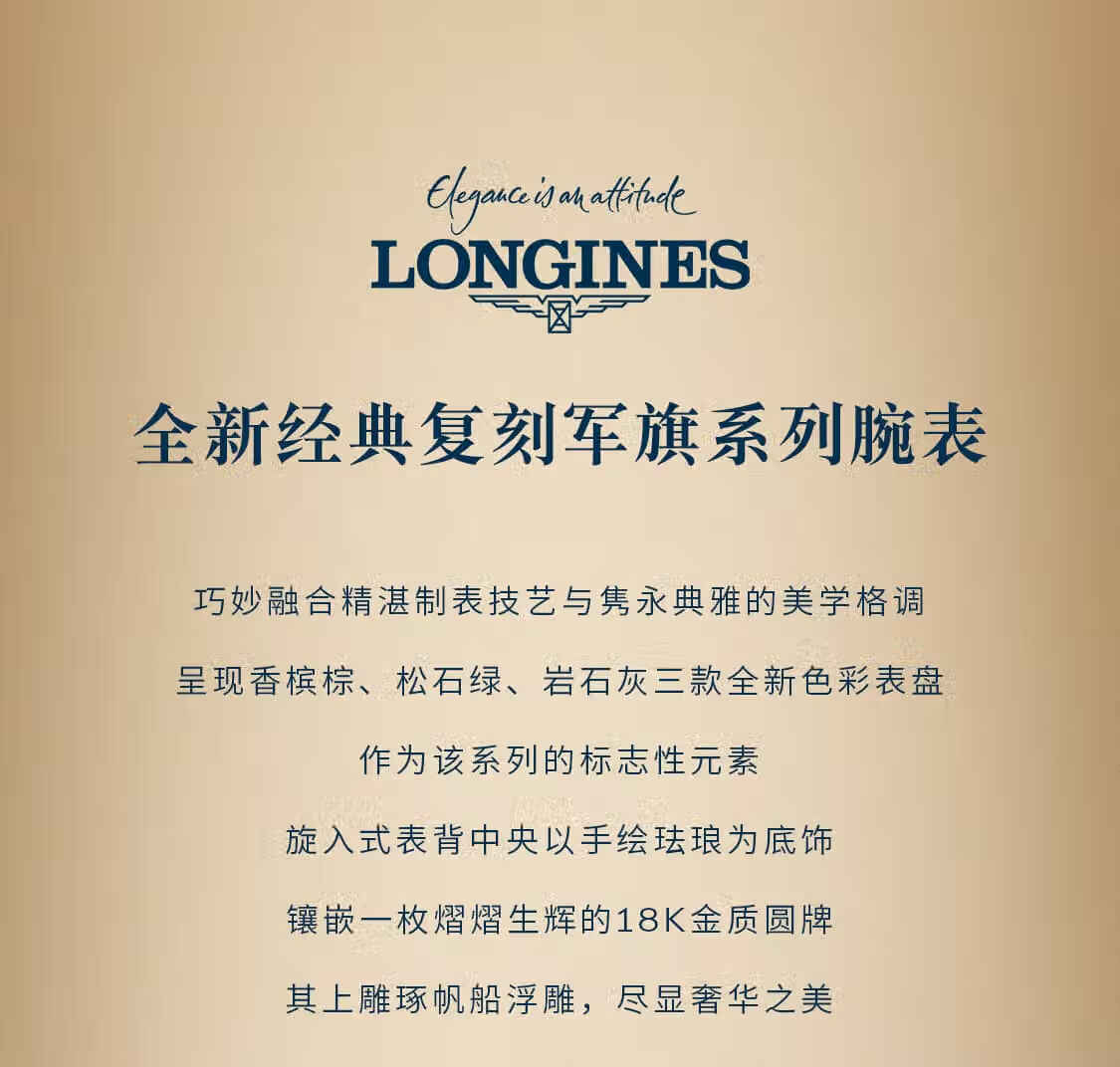 Elegance is an attitude
LONGINES

全新经典复刻军旗系列腕表

巧妙融合精湛制表技艺与隽永典雅的美学格调

呈现香槟棕、松石绿、岩石灰三款全新色彩表盘

作为该系列的标志性元素

旋入式表背中央以手绘珐琅为底饰

镶嵌一枚熠熠生辉的18K金质圆牌

其上雕琢帆船浮雕，尽显奢华之美